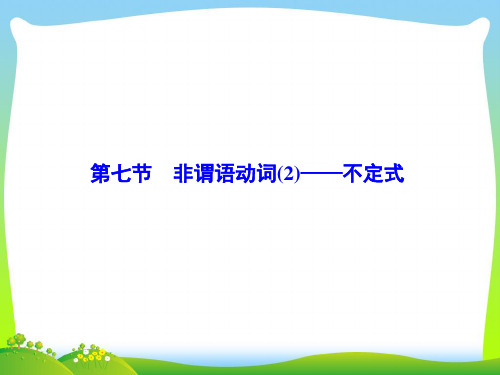 第七节　非谓语动词(2)——不定式